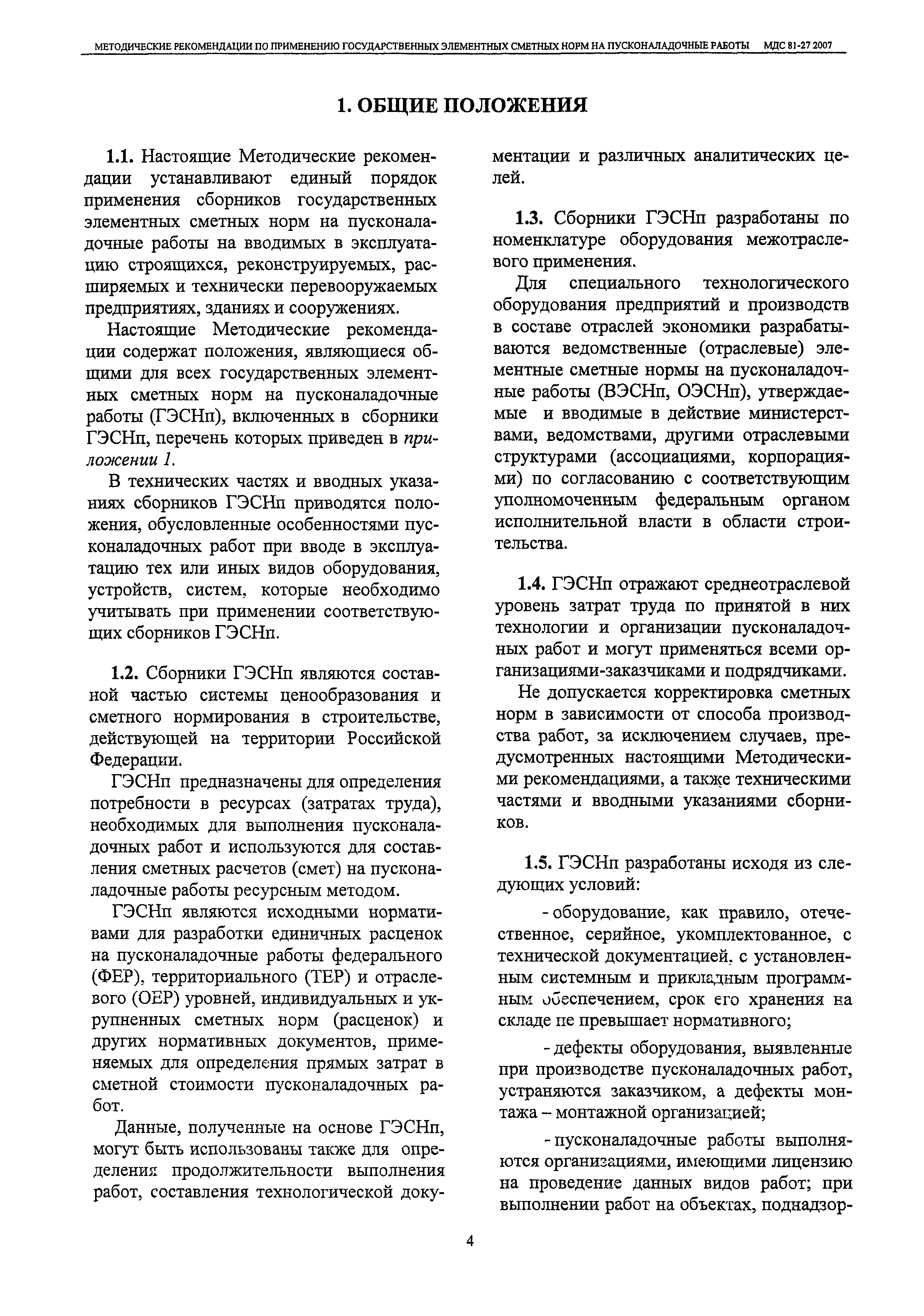 МЕТОДИЧЕСКИЕ РЕКОМЕНДАЦИИ ПО ПРИМЕНЕНИЮ ГОСУДАРСТВЕННЫХ ЭЛЕМЕНТНЫХ СМЕТНЫХ НОРМ НА ПУСКОНАЛАДОЧНЫЕ РАБОТЫ МДС 81-27 2007

1. ОБЩИЕ ПОЛОЖЕНИЯ

1.1. Настоящие Методические рекомендации устанавливают единый порядок применения сборников государственных элементных сметных норм на пусконаладочные работы на вводимых в эксплуатацию строящихся, реконструируемых, расширяемых и технически перевооружаемых предприятиях, зданиях и сооружениях.

Настоящие Методические рекомендации содержат положения, являющиеся общими для всех государственных элементных сметных норм на пусконаладочные работы (ГЭСНп), включенных в сборники ГЭСНп, перечень которых приведен в приложении 1.

В технических частях и вводных указаниях сборников ГЭСНп приводятся положения, обусловленные особенностями пусконаладочных работ при вводе в эксплуатацию тех или иных видов оборудования, устройств, систем, которые необходимо учитывать при применении соответствующих сборников ГЭСНп.

1.2. Сборники ГЭСНп являются составной частью системы ценообразования и сметного нормирования в строительстве, действующей на территории Российской Федерации.

ГЭСНп предназначены для определения потребности в ресурсах (затратах труда), необходимых для выполнения пусконаладочных работ и используются для составления сметных расчетов (смет) на пусконаладочные работы ресурсным методом.

ГЭСНп являются исходными нормативами для разработки единичных расценок на пусконаладочные работы федерального (ФЕР), территориального (ТЕР) и отраслевого (ОЕР) уровней, индивидуальных и укрупненных сметных норм (расценок) и других нормативных документов, применяемых для определения прямых затрат в сметной стоимости пусконаладочных работ.

Данные, полученные на основе ГЭСНп, могут быть использованы также для определения продолжительности выполнения работ, составления технологической документации и различных аналитических целей.

1.3. Сборники ГЭСНп разработаны по номенклатуре оборудования межотраслевого применения.

Для специального технологического оборудования предприятий и производств в составе отраслей экономики разрабатываются ведомственные (отраслевые) элементные сметные нормы на пусконаладочные работы (ВЭСНп, ОЭСНп), утверждаемые и вводимые в действие министерствами, ведомствами, другими отраслевыми структурами (ассоциациями, корпорациями) по согласованию с соответствующим уполномоченным федеральным органом исполнительной власти в области строительства.

1.4. ГЭСНп отражают среднеотраслевой уровень затрат труда по принятой в них технологии и организации пусконаладочных работ и могут применяться всеми организациями-заказчиками и подрядчиками.

Не допускается корректировка сметных норм в зависимости от способа производства работ, за исключением случаев, предусмотренных настоящими Методическими рекомендациями, а также техническими частями и вводными указаниями сборников.

1.5. ГЭСНп разработаны исходя из следующих условий:

- оборудование, как правило, отечественное, серийное, укомплектованное, с технической документацией, с установленным системным и прикладным программным обеспечением, срок его хранения на складе не превышает нормативного;

- дефекты оборудования, выявленные при производстве пусконаладочных работ, устраняются заказчиком, а дефекты монтажа – монтажной организацией;

- пусконаладочные работы выполняются организациями, имеющими лицензию на проведение данных видов работ; при выполнении работ на объектах, поднадзор-

4